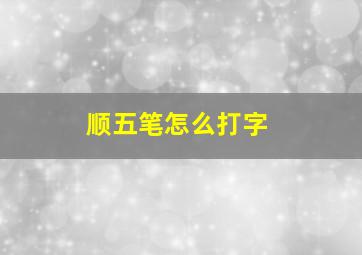 顺五笔怎么打字